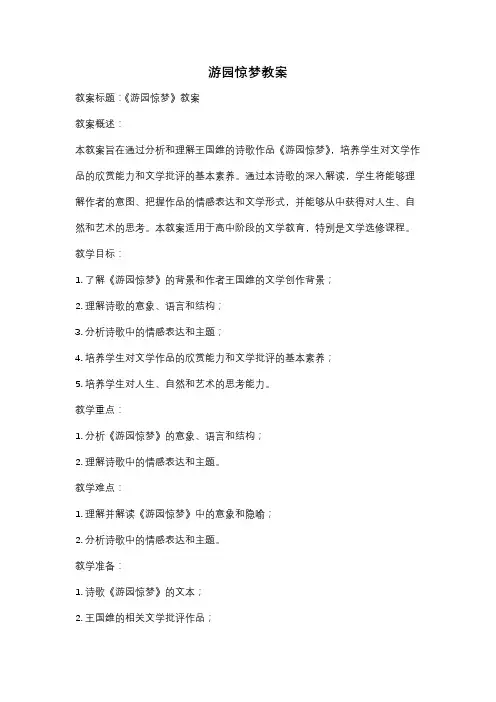 游园惊梦教案

教案标题：《游园惊梦》教案

教案概述：

本教案旨在通过分析和理解王国维的诗歌作品《游园惊梦》，培养学生对文学作品的欣赏能力和文学批评的基本素养。通过本诗歌的深入解读，学生将能够理解作者的意图、把握作品的情感表达和文学形式，并能够从中获得对人生、自然和艺术的思考。本教案适用于高中阶段的文学教育，特别是文学选修课程。

教学目标：

1. 了解《游园惊梦》的背景和作者王国维的文学创作背景；

2. 理解诗歌的意象、语言和结构；

3. 分析诗歌中的情感表达和主题；

4. 培养学生对文学作品的欣赏能力和文学批评的基本素养；

5. 培养学生对人生、自然和艺术的思考能力。

教学重点：

1. 分析《游园惊梦》的意象、语言和结构；

2. 理解诗歌中的情感表达和主题。

教学难点：

1. 理解并解读《游园惊梦》中的意象和隐喻；

2. 分析诗歌中的情感表达和主题。

教学准备：

1. 诗歌《游园惊梦》的文本；

2. 王国维的相关文学批评作品；